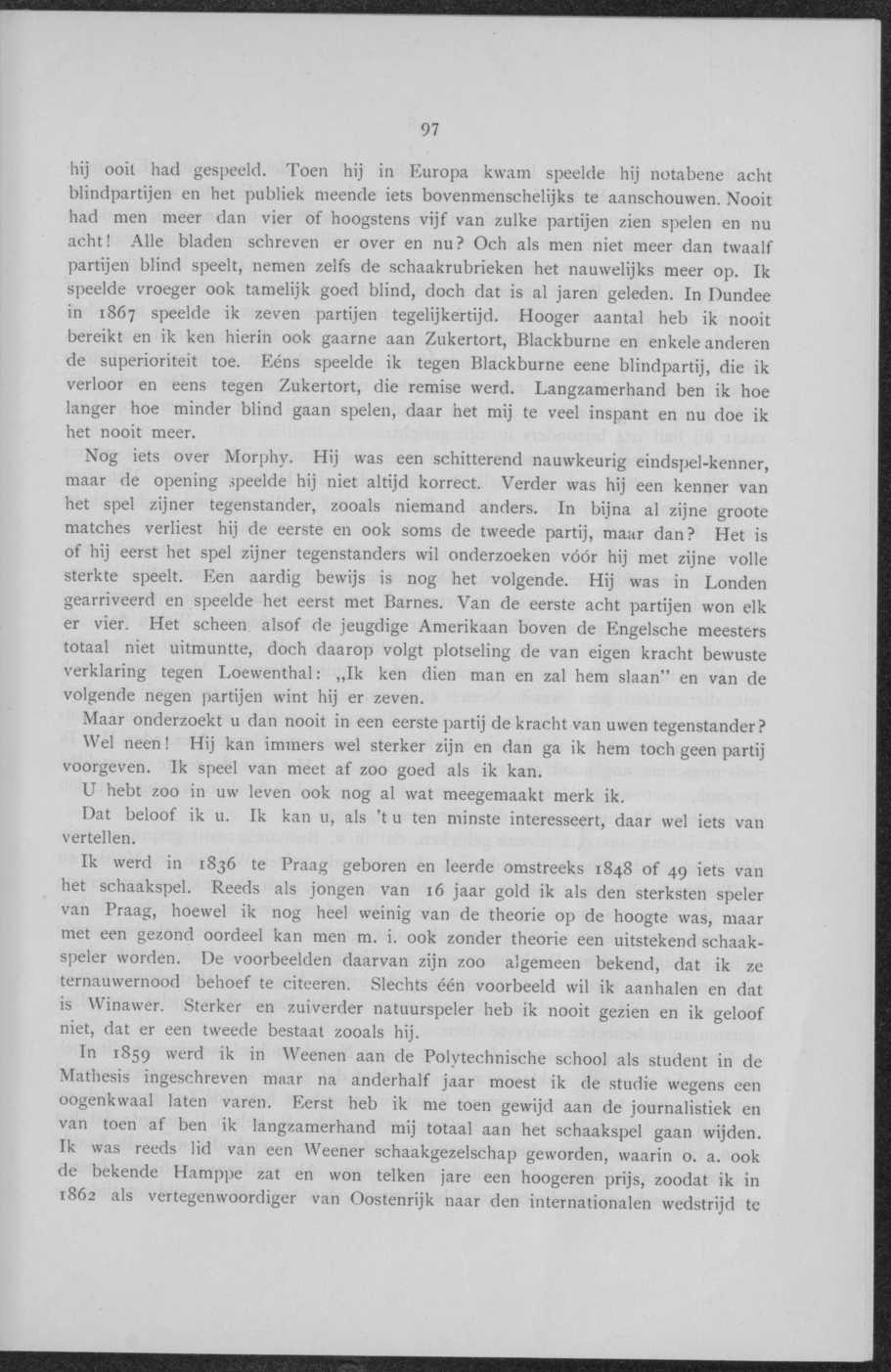 97

hij ooit had gespeeld. Toen hij in Europa kwam speelde hij notabene acht blindpartijen en het publiek meende iets bovenmenschelijks te aanschouwen. Nooit had men meer dan vier of hoogstens vijf van zulke partijen zien spelen en nu acht! Alle bladen schreven er over en nu? Och als men niet meer dan twaalf partijen blind speelt, nemen zelfs de schaakrubrieken het nauwelijks meer op. Ik speelde vroeger ook tamelijk goed blind, doch dat is al jaren geleden. In Dundee in 1867 speelde ik zeven partijen tegelijkertijd. Hooger aantal heb ik nooit bereikt en ik ken hierin ook gaarne aan Zukertort, Blackburne en enkele anderen de superioriteit toe. Eéns speelde ik tegen Blackburne eene blindpartij, die ik verloor en eens tegen Zukertort, die remise werd. Langzamerhand ben ik hoe langer hoe minder blind gaan spelen, daar het mij te veel inspant en nu doe ik het nooit meer.

Nog iets over Morphy. Hij was een schitterend nauwkeurig eindspel-kenner, maar de opening speelde hij niet altijd korrect. Verder was hij een kenner van het spel zijner tegenstander, zooals niemand anders. In bijna al zijne groote matches verliest hij de eerste en ook soms de tweede partij, maar dan? Het is of hij eerst het spel zijner tegenstanders wil onderzoeken vóór hij met zijne volle sterkte speelt. Een aardig bewijs is nog het volgende. Hij was in Londen gearriveerd en speelde het eerst met Barnes. Van de eerste acht partijen won elk er vier. Het scheen alsof de jeugdige Amerikaan boven de Engelsche meesters totaal niet uitmuntte, doch daarop volgt plotseling de van eigen kracht bewuste verklaring tegen Loewenthal: „Ik ken dien man en zal hem slaan" en van de volgende negen partijen wint hij er zeven.

Maar onderzoekt u dan nooit in een eerste partij de kracht van uwen tegenstander?

Wel neen! Hij kan immers wel sterker zijn en dan ga ik hem toch geen partij voorgeven. Ik speel van meet af zoo goed als ik kan.

U hebt zoo in uw leven ook nog al wat meegemaakt merk ik.

Dat beloof ik u. Ik kan u, als 't u ten minste interesseert, daar wel iets van vertellen.

Ik werd in 1836 te Praag geboren en leerde omstreeks 1848 of 49 iets van het schaakspel. Reeds als jongen van 16 jaar gold ik als den sterksten speler van Praag, hoewel ik nog heel weinig van de theorie op de hoogte was, maar met een gezond oordeel kan men m. i. ook zonder theorie een uitstekend schaakspeler worden. De voorbeelden daarvan zijn zoo algemeen bekend, dat ik ze ternauwernood behoef te citeeren. Slechts één voorbeeld wil ik aanhalen en dat is Winawer. Sterker en zuiverder natuurspeler heb ik nooit gezien en ik geloof niet, dat er een tweede bestaat zooals hij.

In 1859 werd ik in Weenen aan de Polytechnische school als student in de Mathesis ingeschreven maar na anderhalf jaar moest ik de studie wegens een oogenkwaal laten varen. Eerst heb ik me toen gewijd aan de journalistiek en van toen af ben ik langzamerhand mij totaal aan het schaakspel gaan wijden. Ik was reeds lid van een Weener schaakgezelschap geworden, waarin o. a. ook de bekende Hamppe zat en won telken jare een hoogeren prijs, zoodat ik in 1862 als vertegenwoordiger van Oostenrijk naar den internationalen wedstrijd te